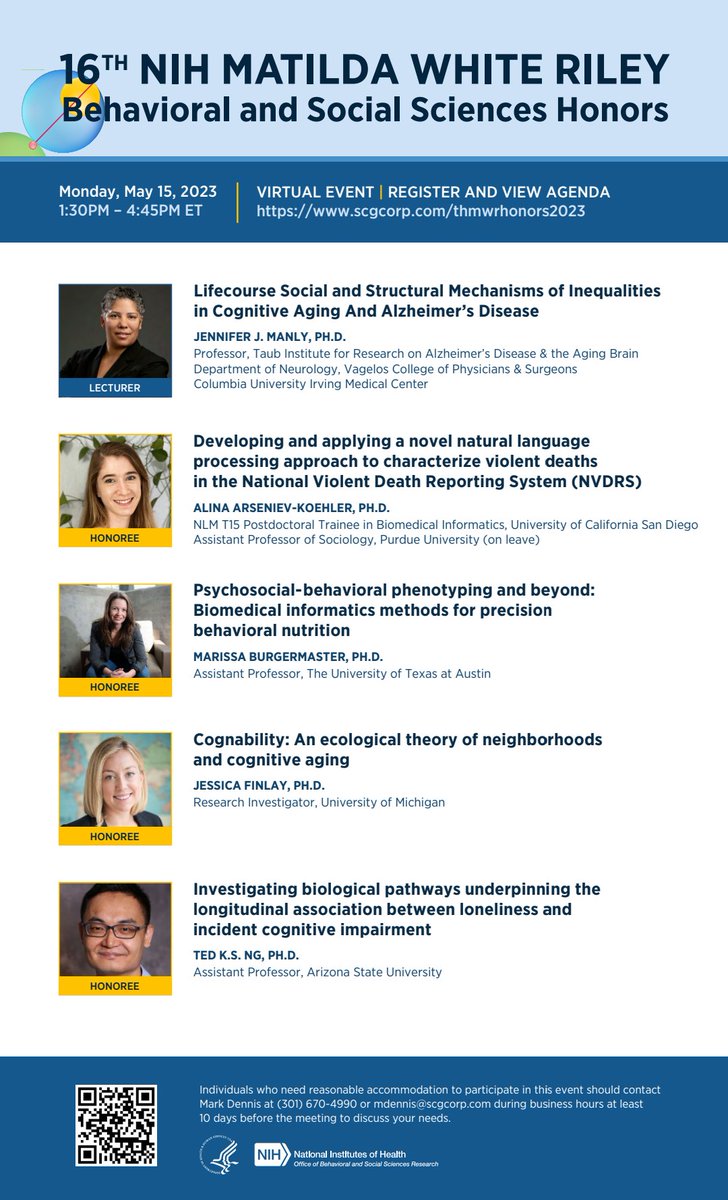 16TH NIH MATILDA WHITE RILEY
Behavioral and Social Sciences Honors

Monday, May 15, 2023
1:30PM – 4:45PM ET

VIRTUAL EVENT | REGISTER AND VIEW AGENDA
https://www.scgcorp.com/thmwrhonors2023

LECTURER

Lifecourse Social and Structural Mechanisms of Inequalities in Cognitive Aging And Alzheimer's Disease
JENNIFER J. MANLY, PH.D.
Professor, Taub Institute for Research on Alzheimer's Disease & the Aging Brain
Department of Neurology, Vagelos College of Physicians & Surgeons
Columbia University Irving Medical Center

HONOREE

Developing and applying a novel natural language processing approach to characterize violent deaths in the National Violent Death Reporting System (NVDRS)
ALINA ARSENIEV-KOEHLER, PH.D.
NLM T15 Postdoctoral Trainee in Biomedical Informatics, University of California San Diego
Assistant Professor of Sociology, Purdue University (on leave)

HONOREE

Psychosocial-behavioral phenotyping and beyond: Biomedical informatics methods for precision behavioral nutrition
MARISSA BURGERMASTER, PH.D.
Assistant Professor, The University of Texas at Austin

HONOREE

Cognability: An ecological theory of neighborhoods and cognitive aging
JESSICA FINLAY, PH.D.
Research Investigator, University of Michigan

HONOREE

Investigating biological pathways underpinning the longitudinal association between loneliness and incident cognitive impairment
TED K.S. NG, PH.D.
Assistant Professor, Arizona State University

Individuals who need reasonable accommodation to participate in this event should contact Mark Dennis at (301) 670-4990 or mdennis@scgcorp.com during business hours at least 10 days before the meeting to discuss your needs.

NIH National Institutes of Health
Office of Behavioral and Social Sciences Research